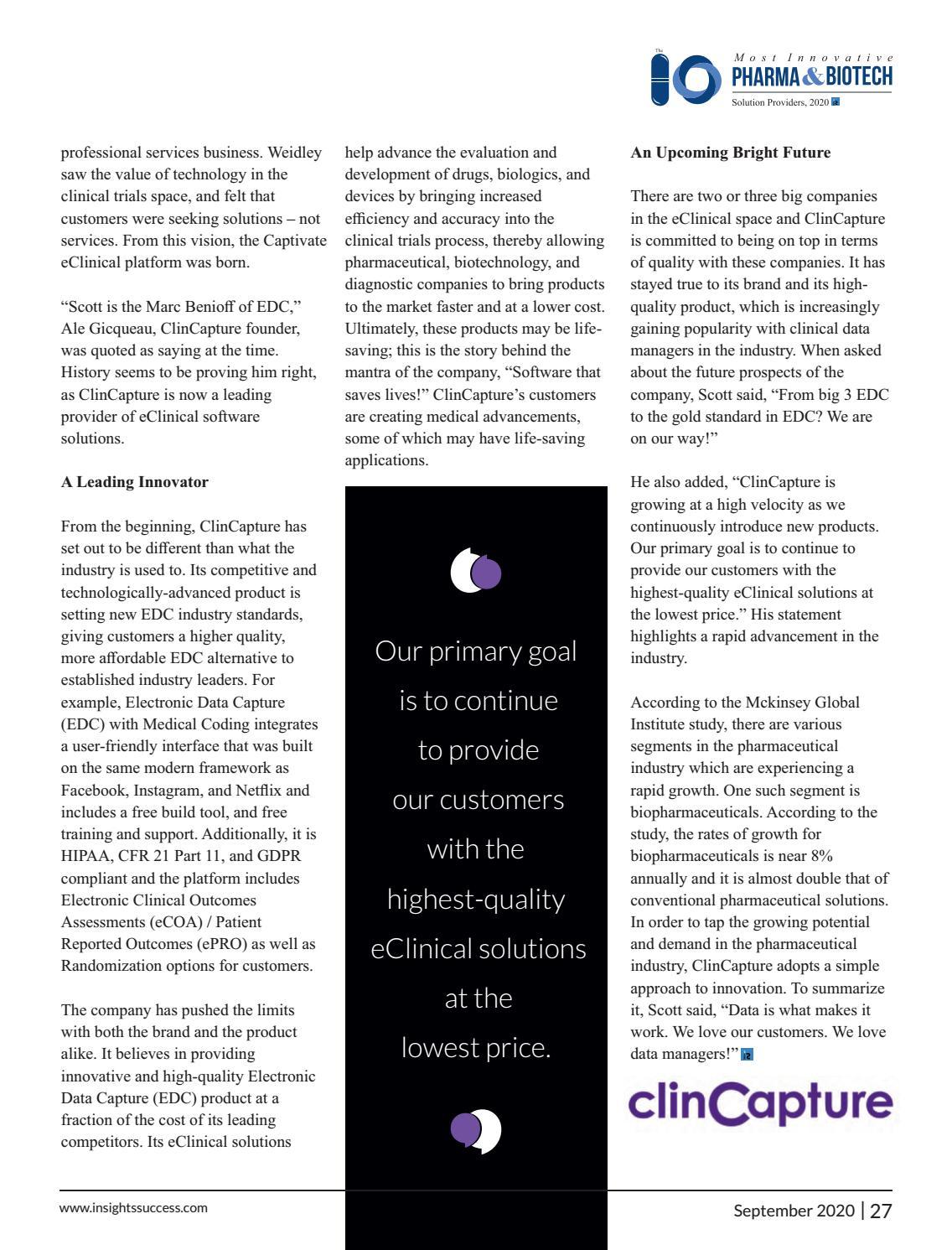 The 10 Most Innovative PHARMA & BIOTECH Solution Providers, 2020

professional services business. Weidley saw the value of technology in the clinical trials space, and felt that customers were seeking solutions – not services. From this vision, the Captivate eClinical platform was born.

“Scott is the Marc Benioff of EDC,” Ale Gicqueau, ClinCapture founder, was quoted as saying at the time. History seems to be proving him right, as ClinCapture is now a leading provider of eClinical software solutions.

A Leading Innovator

From the beginning, ClinCapture has set out to be different than what the industry is used to. Its competitive and technologically-advanced product is setting new EDC industry standards, giving customers a higher quality, more affordable EDC alternative to established industry leaders. For example, Electronic Data Capture (EDC) with Medical Coding integrates a user-friendly interface that was built on the same modern framework as Facebook, Instagram, and Netflix and includes a free build tool, and free training and support. Additionally, it is HIPAA, CFR 21 Part 11, and GDPR compliant and the platform includes Electronic Clinical Outcomes Assessments (eCOA) / Patient Reported Outcomes (ePRO) as well as Randomization options for customers.

The company has pushed the limits with both the brand and the product alike. It believes in providing innovative and high-quality Electronic Data Capture (EDC) product at a fraction of the cost of its leading competitors. Its eClinical solutions help advance the evaluation and development of drugs, biologics, and devices by bringing increased efficiency and accuracy into the clinical trials process, thereby allowing pharmaceutical, biotechnology, and diagnostic companies to bring products to the market faster and at a lower cost. Ultimately, these products may be life-saving; this is the story behind the mantra of the company, “Software that saves lives!” ClinCapture’s customers are creating medical advancements, some of which may have life-saving applications.

Our primary goal is to continue to provide our customers with the highest-quality eClinical solutions at the lowest price.

An Upcoming Bright Future

There are two or three big companies in the eClinical space and ClinCapture is committed to being on top in terms of quality with these companies. It has stayed true to its brand and its high-quality product, which is increasingly gaining popularity with clinical data managers in the industry. When asked about the future prospects of the company, Scott said, “From big 3 EDC to the gold standard in EDC? We are on our way!”

He also added, “ClinCapture is growing at a high velocity as we continuously introduce new products. Our primary goal is to continue to provide our customers with the highest-quality eClinical solutions at the lowest price.” His statement highlights a rapid advancement in the industry.

According to the Mckinsey Global Institute study, there are various segments in the pharmaceutical industry which are experiencing a rapid growth. One such segment is biopharmaceuticals. According to the study, the rates of growth for biopharmaceuticals is near 8% annually and it is almost double that of conventional pharmaceutical solutions. In order to tap the growing potential and demand in the pharmaceutical industry, ClinCapture adopts a simple approach to innovation. To summarize it, Scott said, “Data is what makes it work. We love our customers. We love data managers!”

clinCapture

www.insightssuccess.com

September 2020 | 27